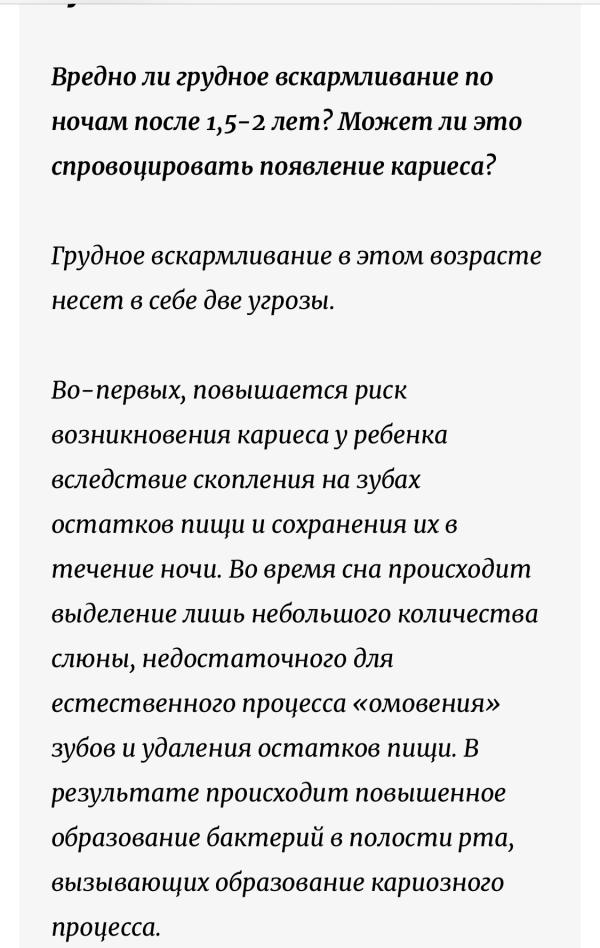 Вредно ли грудное вскармливание по ночам после 1,5-2 лет? Может ли это спровоцировать появление кариеса?

Грудное вскармливание в этом возрасте несет в себе две угрозы.

Во-первых, повышается риск возникновения кариеса у ребенка вследствие скопления на зубах остатков пищи и сохранения их в течение ночи. Во время сна происходит выделение лишь небольшого количества слюны, недостаточного для естественного процесса «омовения» зубов и удаления остатков пищи. В результате происходит повышенное образование бактерий в полости рта, вызывающих образование кариозного процесса.